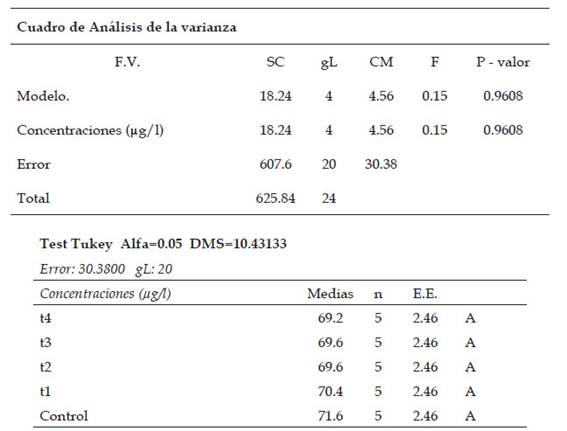 Cuadro de Análisis de la varianza

| F.V. | SC | gL | CM | F | P - valor |
|---|---|---|---|---|---|
| Modelo. | 18.24 | 4 | 4.56 | 0.15 | 0.9608 |
| Concentraciones (μg/l) | 18.24 | 4 | 4.56 | 0.15 | 0.9608 |
| Error | 607.6 | 20 | 30.38 | | |
| Total | 625.84 | 24 | | | |

Test Tukey Alfa=0.05 DMS=10.43133

Error: 30.3800 gL: 20

| Concentraciones (μg/l) | Medias | n | E.E. | |
|---|---|---|---|---|
| t4 | 69.2 | 5 | 2.46 | A |
| t3 | 69.6 | 5 | 2.46 | A |
| t2 | 69.6 | 5 | 2.46 | A |
| t1 | 70.4 | 5 | 2.46 | A |
| Control | 71.6 | 5 | 2.46 | A |